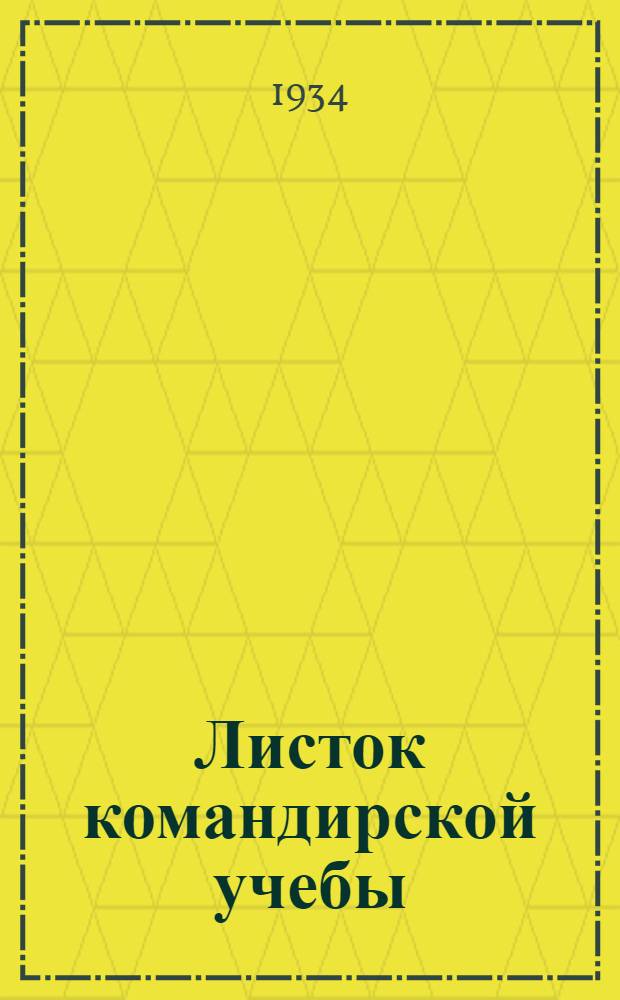 1934

Листок командирской учебы